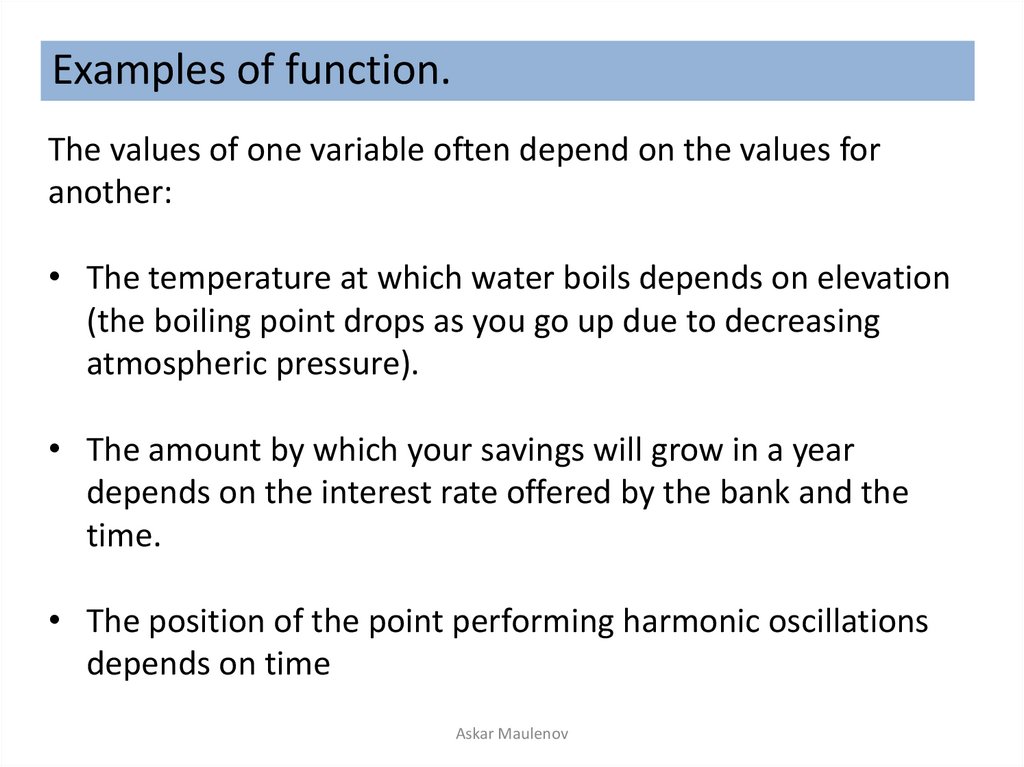 Examples of function.

The values of one variable often depend on the values for another:

• The temperature at which water boils depends on elevation (the boiling point drops as you go up due to decreasing atmospheric pressure).

• The amount by which your savings will grow in a year depends on the interest rate offered by the bank and the time.

• The position of the point performing harmonic oscillations depends on time

Askar Maulenov